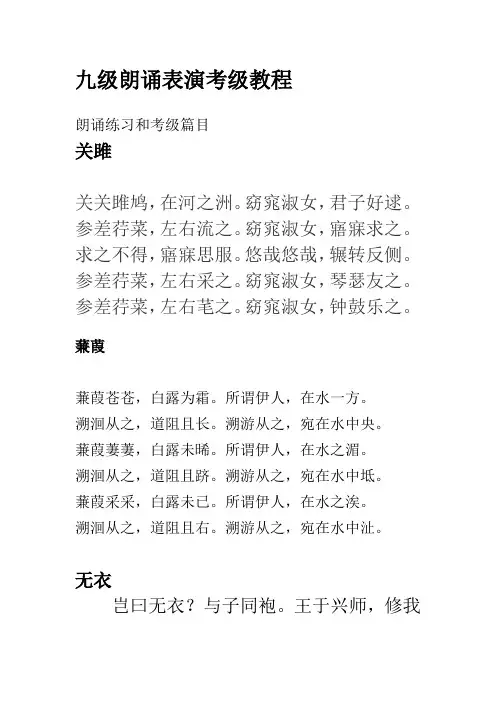 九级朗诵表演考级教程

朗诵练习和考级篇目

关雎

关关雎鸠，在河之洲。窈窕淑女，君子好逑。
参差荇菜，左右流之。窈窕淑女，寤寐求之。
求之不得，寤寐思服。悠哉悠哉，辗转反侧。
参差荇菜，左右采之。窈窕淑女，琴瑟友之。
参差荇菜，左右芼之。窈窕淑女，钟鼓乐之。

蒹葭

蒹葭苍苍，白露为霜。所谓伊人，在水一方。
溯洄从之，道阻且长。溯游从之，宛在水中央。
蒹葭萋萋，白露未晞。所谓伊人，在水之湄。
溯洄从之，道阻且跻。溯游从之，宛在水中坻。
蒹葭采采，白露未已。所谓伊人，在水之涘。
溯洄从之，道阻且右。溯游从之，宛在水中沚。

无衣

岂曰无衣？与子同袍。王于兴师，修我